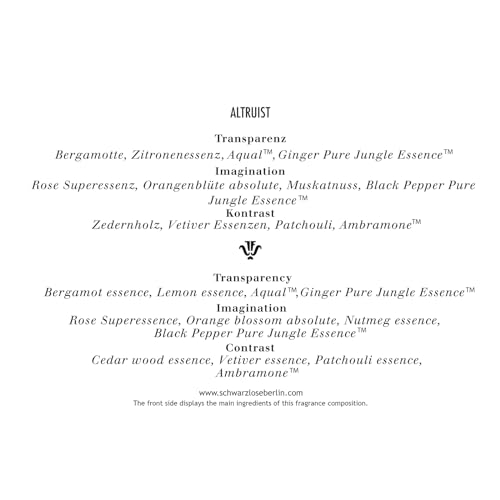 ALTRUIST

Transparenz

Bergamotte, Zitronenessenz, Aqual™, Ginger Pure Jungle Essence™

Imagination

Rose Superessenz, Orangenblüte absolute, Muskatnuss, Black Pepper Pure Jungle Essence™

Kontrast

Zedernholz, Vetiver Essenzen, Patchouli, Ambramone™

Transparency

Bergamot essence, Lemon essence, Aqual™,Ginger Pure Jungle Essence™

Imagination

Rose Superessence, Orange blossom absolute, Nutmeg essence, Black Pepper Pure Jungle Essence™

Contrast

Cedar wood essence, Vetiver essence, Patchouli essence, Ambramone™

www.schwarzloseberlin.com
The front side displays the main ingredients of this fragrance composition.